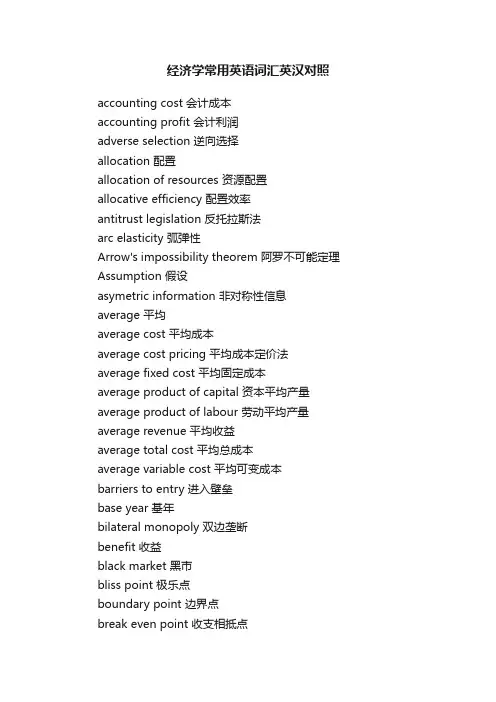 经济学常用英语词汇英汉对照

accounting cost 会计成本
accounting profit 会计利润
adverse selection 逆向选择
allocation 配置
allocation of resources 资源配置
allocative efficiency 配置效率
antitrust legislation 反托拉斯法
arc elasticity 弧弹性
Arrow's impossibility theorem 阿罗不可能定理
Assumption 假设
asymetric information 非对称性信息
average 平均
average cost 平均成本
average cost pricing 平均成本定价法
average fixed cost 平均固定成本
average product of capital 资本平均产量
average product of labour 劳动平均产量
average revenue 平均收益
average total cost 平均总成本
average variable cost 平均可变成本
barriers to entry 进入壁垒
base year 基年
bilateral monopoly 双边垄断
benefit 收益
black market 黑市
bliss point 极乐点
boundary point 边界点
break even point 收支相抵点